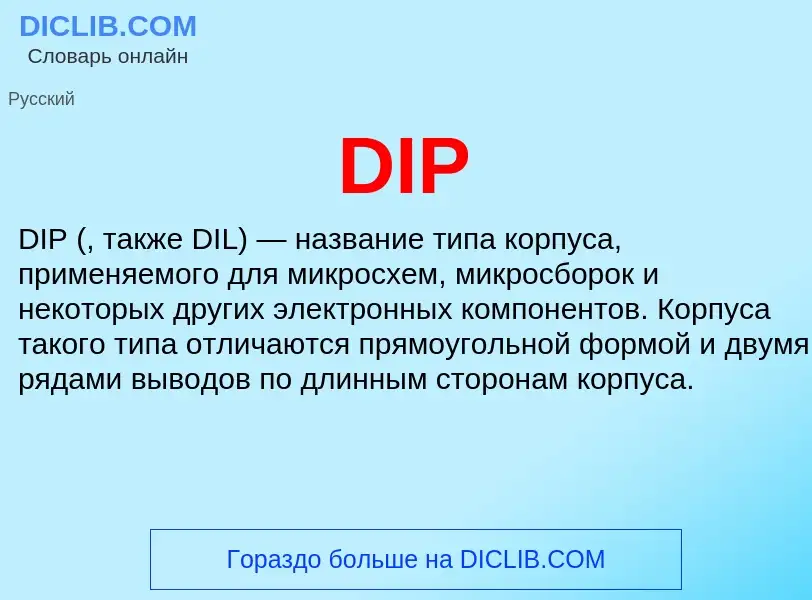 DICLIB.COM
Словарь онлайн

Русский

DIP

DIP (, также DIL) — название типа корпуса, применяемого для микросхем, микросборок и некоторых других электронных компонентов. Корпуса такого типа отличаются прямоугольной формой и двумя рядами выводов по длинным сторонам корпуса.

Гораздо больше на DICLIB.COM